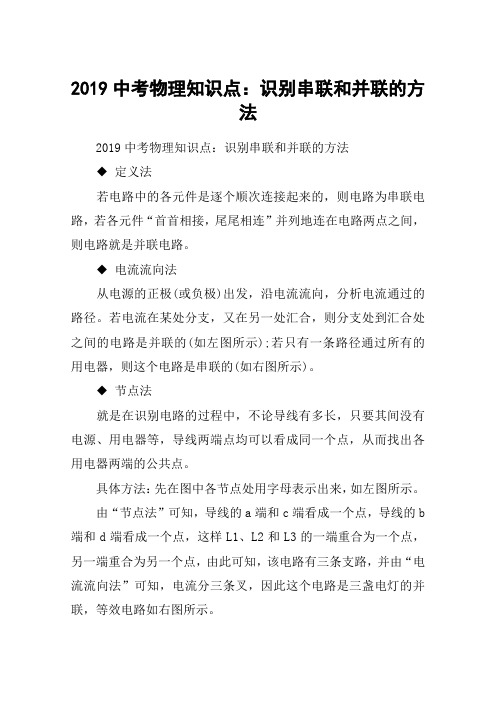 2019 中考物理知识点：识别串联和并联的方法

2019 中考物理知识点：识别串联和并联的方法

◆ 定义法

若电路中的各元件是逐个顺次连接起来的，则电路为串联电路，若各元件“首首相接，尾尾相连”并列地连在电路两点之间，则电路就是并联电路。

◆ 电流流向法

从电源的正极(或负极)出发，沿电流流向，分析电流通过的路径。若电流在某处分支，又在另一处汇合，则分支处到汇合处之间的电路是并联的(如左图所示);若只有一条路径通过所有的用电器，则这个电路是串联的(如右图所示)。

◆ 节点法

就是在识别电路的过程中，不论导线有多长，只要其间没有电源、用电器等，导线两端点均可以看成同一个点，从而找出各用电器两端的公共点。

具体方法:先在图中各节点处用字母表示出来，如左图所示。

由“节点法”可知，导线的 a 端和 c 端看成一个点，导线的 b 端和 d 端看成一个点，这样 L1、L2 和 L3 的一端重合为一个点，另一端重合为另一个点，由此可知，该电路有三条支路，并由“电流流向法”可知，电流分三条叉，因此这个电路是三盏电灯的并联，等效电路如右图所示。